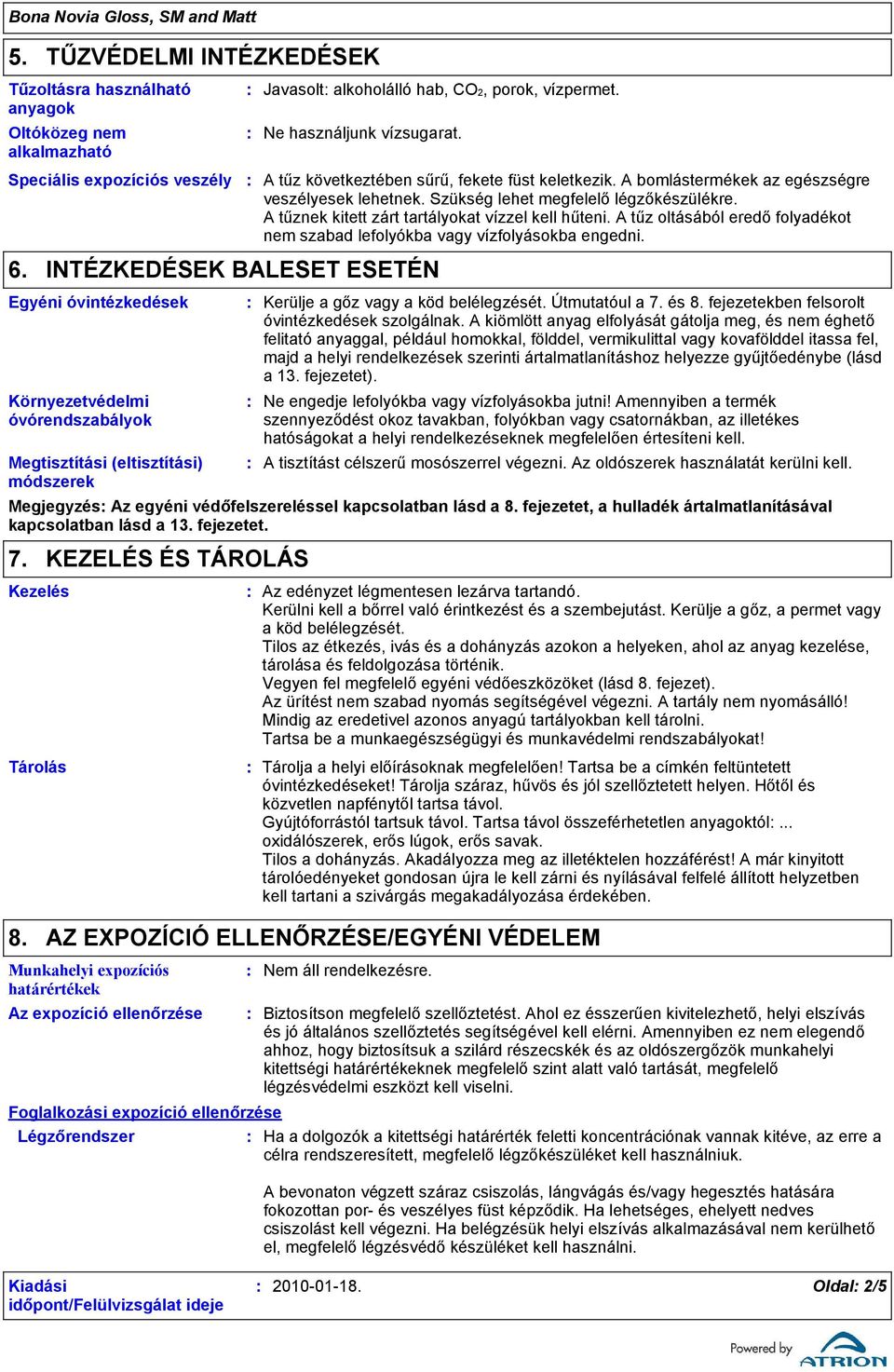 Bona Novia Gloss, SM and Matt

5. TŰZVÉDELMI INTÉZKEDÉSEK

Tűzoltásra használható anyagok : Javasolt: alkoholálló hab, $CO_2$, porok, vízpermet.

Oltóközeg nem alkalmazható : Ne használjunk vízsugarat.

Speciális expozíciós veszély : A tűz következtében sűrű, fekete füst keletkezik. A bomlástermékek az egészségre veszélyesek lehetnek. Szükség lehet megfelelő légzőkészülékre. A tűznek kitett zárt tartályokat vízzel kell hűteni. A tűz oltásából eredő folyadékot nem szabad lefolyókba vagy vízfolyásokba engedni.

6. INTÉZKEDÉSEK BALESET ESETÉN

Egyéni óvintézkedések : Kerülje a gőz vagy a köd belélegzését. Útmutatóul a 7. és 8. fejezetekben felsorolt óvintézkedések szolgálnak. A kiömlött anyag elfolyását gátolja meg, és nem éghető felitató anyaggal, például homokkal, földdel, vermikulittal vagy kovafölddel itassa fel, majd a helyi rendelkezések szerinti ártalmatlanításhoz helyezze gyűjtőedénybe (lásd a 13. fejezetet).

Környezetvédelmi óvórendszabályok : Ne engedje lefolyókba vagy vízfolyásokba jutni! Amennyiben a termék szennyeződést okoz tavakban, folyókban vagy csatornákban, az illetékes hatóságokat a helyi rendelkezéseknek megfelelően értesíteni kell.

Megtisztítási (eltisztítási) módszerek : A tisztítást célszerű mosószerrel végezni. Az oldószerek használatát kerülni kell.

Megjegyzés: Az egyéni védőfelszereléssel kapcsolatban lásd a 8. fejezetet, a hulladék ártalmatlanításával kapcsolatban lásd a 13. fejezetet.

7. KEZELÉS ÉS TÁROLÁS

Kezelés : Az edényzet légmentesen lezárva tartandó.
Kerülni kell a bőrrel való érintkezést és a szembejutást. Kerülje a gőz, a permet vagy a köd belélegzését.
Tilos az étkezés, ivás és a dohányzás azokon a helyeken, ahol az anyag kezelése, tárolása és feldolgozása történik.
Vegyen fel megfelelő egyéni védőeszközöket (lásd 8. fejezet).
Az ürítést nem szabad nyomás segítségével végezni. A tartály nem nyomásálló!
Mindig az eredetivel azonos anyagú tartályokban kell tárolni.
Tartsa be a munkaegészségügyi és munkavédelmi rendszabályokat!

Tárolás : Tárolja a helyi előírásoknak megfelelően! Tartsa be a címkén feltüntetett óvintézkedéseket! Tárolja száraz, hűvös és jól szellőztetett helyen. Hőtől és közvetlen napfénytől tartsa távol.
Gyújtóforrástól tartsuk távol. Tartsa távol összeférhetetlen anyagoktól: ... oxidálószerek, erős lúgok, erős savak.
Tilos a dohányzás. Akadályozza meg az illetéktelen hozzáférést! A már kinyitott tárolóedényeket gondosan újra le kell zárni és nyílásával felfelé állított helyzetben kell tartani a szivárgás megakadályozása érdekében.

8. AZ EXPOZÍCIÓ ELLENŐRZÉSE/EGYÉNI VÉDELEM

Munkahelyi expozíciós határértékek : Nem áll rendelkezésre.

Az expozíció ellenőrzése : Biztosítson megfelelő szellőztetést. Ahol ez ésszerűen kivitelezhető, helyi elszívás és jó általános szellőztetés segítségével kell elérni. Amennyiben ez nem elegendő ahhoz, hogy biztosítsuk a szilárd részecskék és az oldószergőzök munkahelyi kitettségi határértékeknek megfelelő szint alatt való tartását, megfelelő légzésvédelmi eszközt kell viselni.

Foglalkozási expozíció ellenőrzése

Légzőrendszer : Ha a dolgozók a kitettségi határérték feletti koncentrációnak vannak kitéve, az erre a célra rendszeresített, megfelelő légzőkészüléket kell használniuk.

A bevonaton végzett száraz csiszolás, lángvágás és/vagy hegesztés hatására fokozottan por- és veszélyes füst képződik. Ha lehetséges, ehelyett nedves csiszolást kell végezni. Ha belégzésük helyi elszívás alkalmazásával nem kerülhető el, megfelelő légzésvédő készüléket kell használni.

Kiadási időpont/Felülvizsgálat ideje : 2010-01-18.

Oldal: 2/5

Powered by ATRION